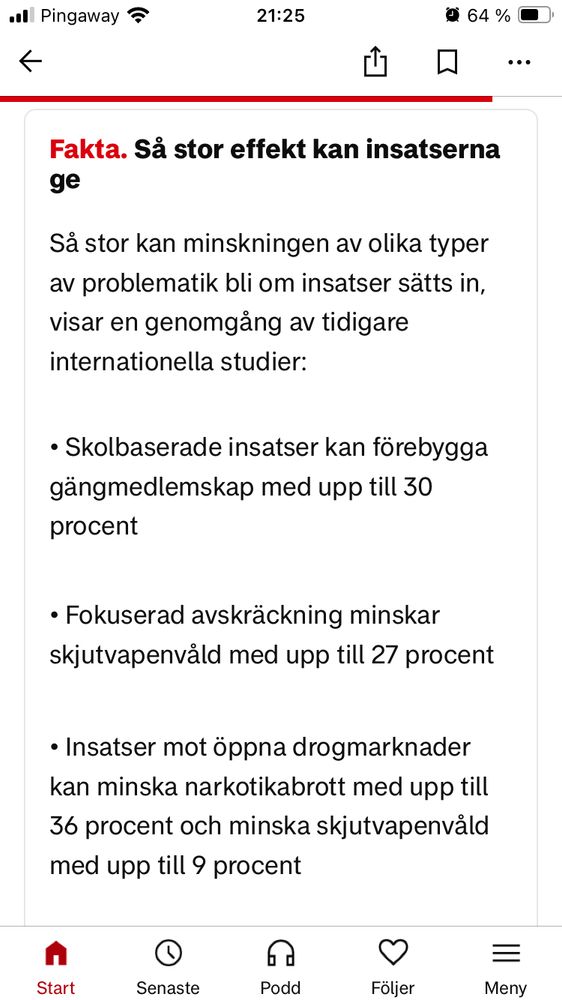 Pingaway 21:25 64 %

Fakta. Så stor effekt kan insatserna ge

Så stor kan minskningen av olika typer av problematik bli om insatser sätts in, visar en genomgång av tidigare internationella studier:

• Skolbaserade insatser kan förebygga gängmedlemskap med upp till 30 procent

• Fokuserad avskräckning minskar skjutvapenvåld med upp till 27 procent

• Insatser mot öppna drogmarknader kan minska narkotikabrott med upp till 36 procent och minska skjutvapenvåld med upp till 9 procent

Start Senaste Podd Följer Meny